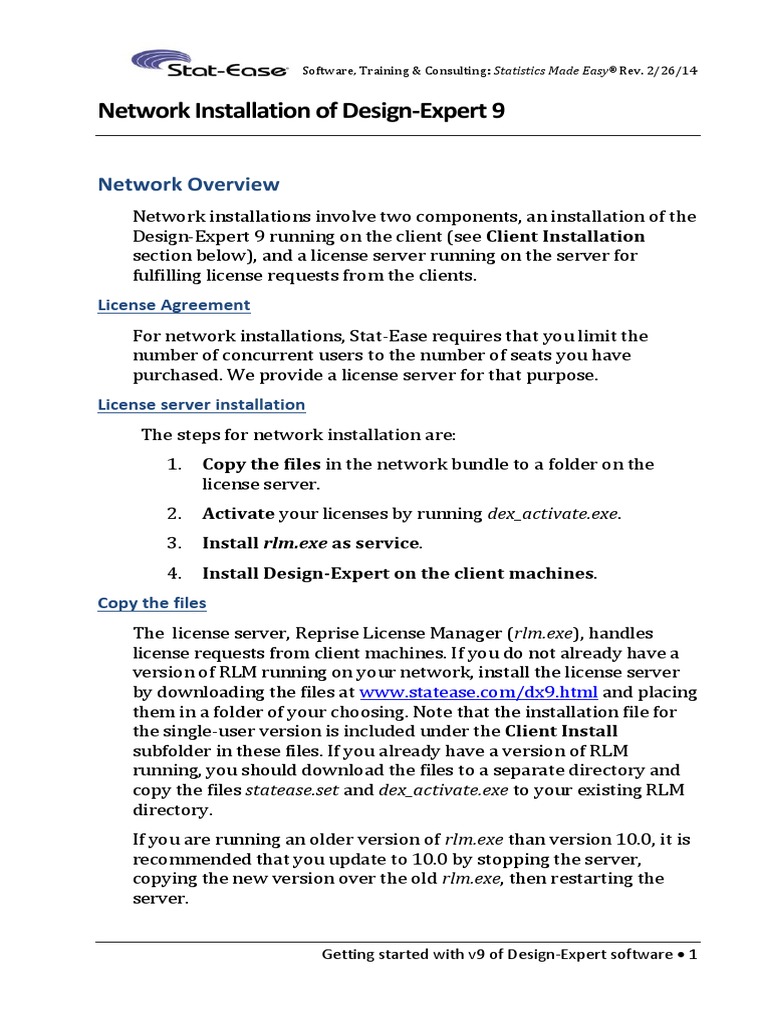 Stat-Ease® Software, Training & Consulting: Statistics Made Easy® Rev. 2/26/14

Network Installation of Design-Expert 9

Network Overview

Network installations involve two components, an installation of the Design-Expert 9 running on the client (see Client Installation section below), and a license server running on the server for fulfilling license requests from the clients.

License Agreement

For network installations, Stat-Ease requires that you limit the number of concurrent users to the number of seats you have purchased. We provide a license server for that purpose.

License server installation

The steps for network installation are:

1. Copy the files in the network bundle to a folder on the license server.

2. Activate your licenses by running dex_activate.exe.

3. Install rlm.exe as service.

4. Install Design-Expert on the client machines.

Copy the files

The license server, Reprise License Manager (rlm.exe), handles license requests from client machines. If you do not already have a version of RLM running on your network, install the license server by downloading the files at www.statease.com/dx9.html and placing them in a folder of your choosing. Note that the installation file for the single-user version is included under the Client Install subfolder in these files. If you already have a version of RLM running, you should download the files to a separate directory and copy the files statease.set and dex_activate.exe to your existing RLM directory.

If you are running an older version of rlm.exe than version 10.0, it is recommended that you update to 10.0 by stopping the server, copying the new version over the old rlm.exe, then restarting the server.

Getting started with v9 of Design-Expert software • 1